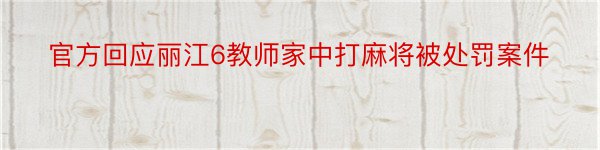 官方回应丽江6教师家中打麻将被处罚案件